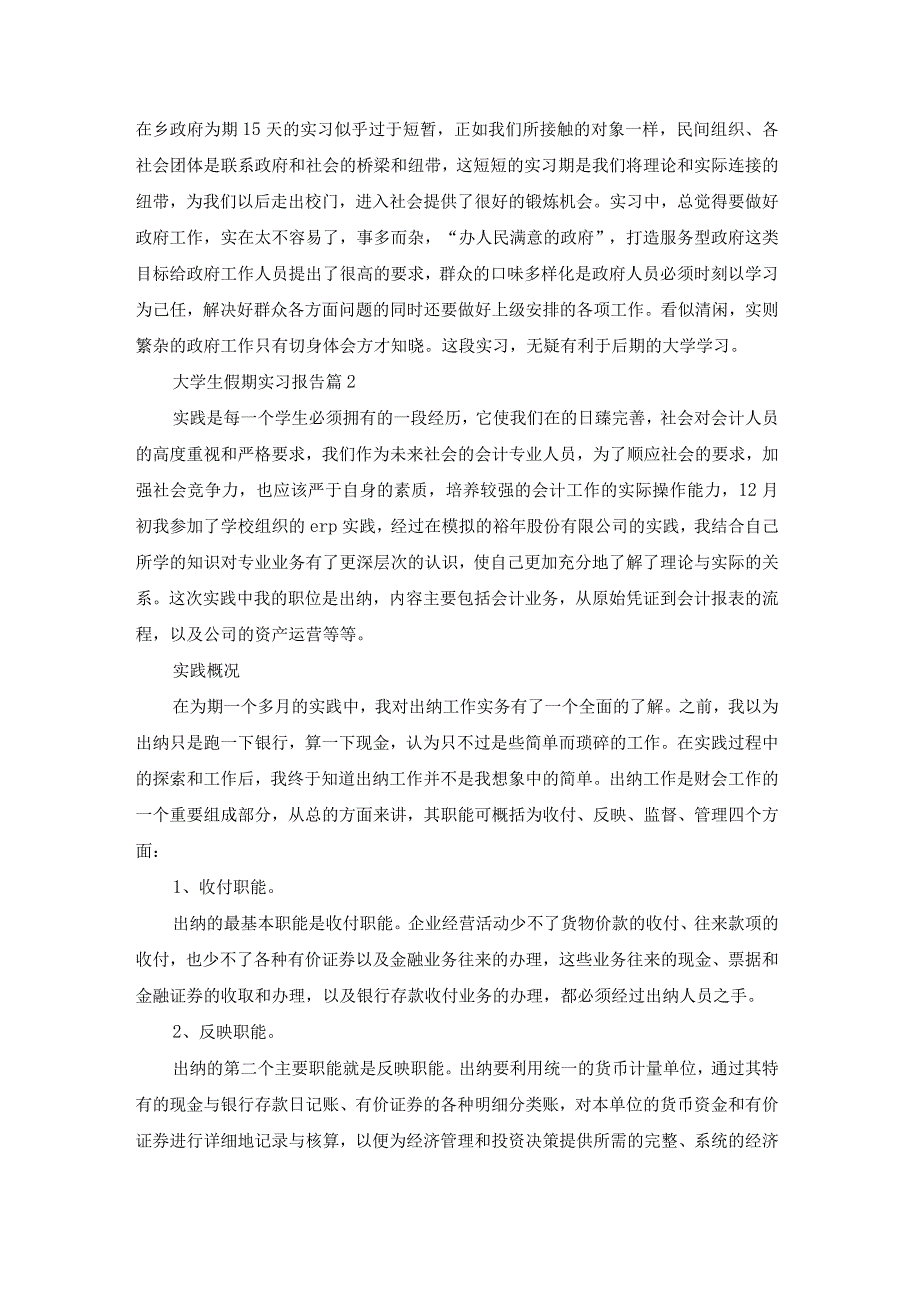 在乡政府为期15天的实习似乎过于短暂，正如我们所接触的对象一样，民间组织、各社会团体是联系政府和社会的桥梁和纽带，这短短的实习期是我们将理论和实际连接的纽带，为我们以后走出校门，进入社会提供了很好的锻炼机会。实习中，总觉得要做好政府工作，实在太不容易了，事多而杂，“办人民满意的政府”，打造服务型政府这类目标给政府工作人员提出了很高的要求，群众的口味多样化是政府人员必须时刻以学习为己任，解决好群众各方面问题的同时还要做好上级安排的各项工作。看似清闲，实则繁杂的政府工作只有切身体会方才知晓。这段实习，无疑有利于后期的大学学习。

大学生假期实习报告篇2

实践是每一个学生必须拥有的一段经历，它使我们在的日臻完善，社会对会计人员的高度重视和严格要求，我们作为未来社会的会计专业人员，为了顺应社会的要求，加强社会竞争力，也应该严于自身的素质，培养较强的会计工作的实际操作能力，12月初我参加了学校组织的erp实践，经过在模拟的裕年股份有限公司的实践，我结合自己所学的知识对专业业务有了更深层次的认识，使自己更加充分地了解了理论与实际的关系。这次实践中我的职位是出纳，内容主要包括会计业务，从原始凭证到会计报表的流程，以及公司的资产运营等等。

实践概况

在为期一个多月的实践中，我对出纳工作实务有了一个全面的了解。之前，我以为出纳只是跑一下银行，算一下现金，认为只不过是些简单而琐碎的工作。在实践过程中的探索和工作后，我终于知道出纳工作并不是我想象中的简单。出纳工作是财会工作的一个重要组成部分，从总的方面来讲，其职能可概括为收付、反映、监督、管理四个方面：

1、收付职能。

出纳的最基本职能是收付职能。企业经营活动少不了货物价款的收付、往来款项的收付，也少不了各种有价证券以及金融业务往来的办理，这些业务往来的现金、票据和金融证券的收取和办理，以及银行存款收付业务的办理，都必须经过出纳人员之手。

2、反映职能。

出纳的第二个主要职能就是反映职能。出纳要利用统一的货币计量单位，通过其特有的现金与银行存款日记账、有价证券的各种明细分类账，对本单位的货币资金和有价证券进行详细地记录与核算，以便为经济管理和投资决策提供所需的完整、系统的经济